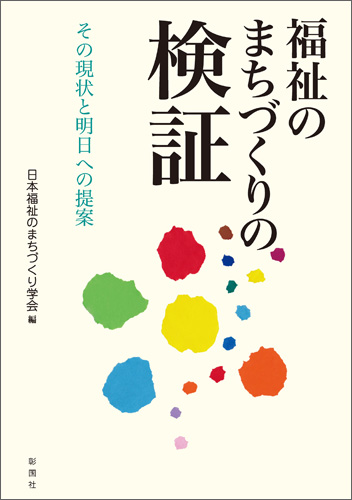 福祉のまちづくりの検証

その現状と明日への提案

日本福祉のまちづくり学会 編

彰国社